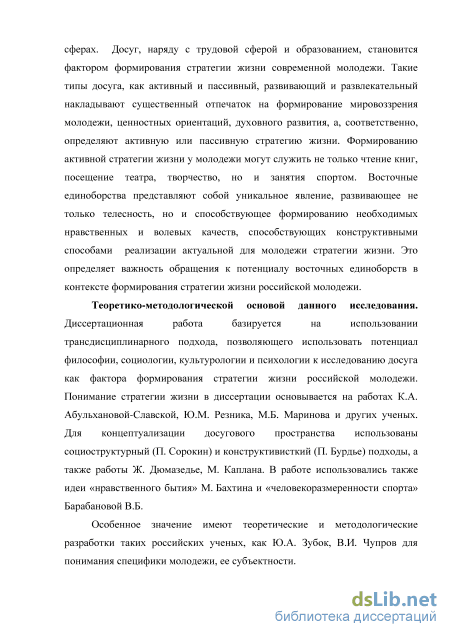 сферах. Досуг, наряду с трудовой сферой и образованием, становится фактором формирования стратегии жизни современной молодежи. Такие типы досуга, как активный и пассивный, развивающий и развлекательный накладывают существенный отпечаток на формирование мировоззрения молодежи, ценностных ориентаций, духовного развития, а, соответственно, определяют активную или пассивную стратегию жизни. Формированию активной стратегии жизни у молодежи могут служить не только чтение книг, посещение театра, творчество, но и занятия спортом. Восточные единоборства представляют собой уникальное явление, развивающее не только телесность, но и способствующее формированию необходимых нравственных и волевых качеств, способствующих конструктивными способами реализации актуальной для молодежи стратегии жизни. Это определяет важность обращения к потенциалу восточных единоборств в контексте формирования стратегии жизни российской молодежи.

Теоретико-методологической основой данного исследования. Диссертационная работа базируется на использовании трансдисциплинарного подхода, позволяющего использовать потенциал философии, социологии, культурологии и психологии к исследованию досуга как фактора формирования стратегии жизни российской молодежи. Понимание стратегии жизни в диссертации основывается на работах К.А. Абульхановой-Славской, Ю.М. Резника, М.Б. Маринова и других ученых. Для концептуализации досугового пространства использованы социоструктурный (П. Сорокин) и конструктивисткий (П. Бурдье) подходы, а также работы Ж. Дюмазедье, М. Каплана. В работе использовались также идеи «нравственного бытия» М. Бахтина и «человекоразмеренности спорта» Барабановой В.Б.

Особенное значение имеют теоретические и методологические разработки таких российских ученых, как Ю.А. Зубок, В.И. Чупров для понимания специфики молодежи, ее субъектности.

dsLib.net
библиотека диссертаций